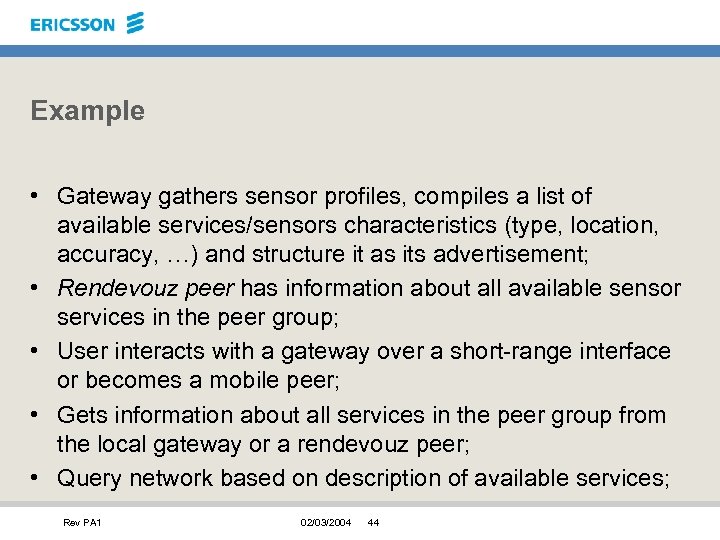 ERICSSON

Example

• Gateway gathers sensor profiles, compiles a list of available services/sensors characteristics (type, location, accuracy, …) and structure it as its advertisement;
• Rendevouz peer has information about all available sensor services in the peer group;
• User interacts with a gateway over a short-range interface or becomes a mobile peer;
• Gets information about all services in the peer group from the local gateway or a rendevouz peer;
• Query network based on description of available services;

Rev PA1 02/03/2004 44